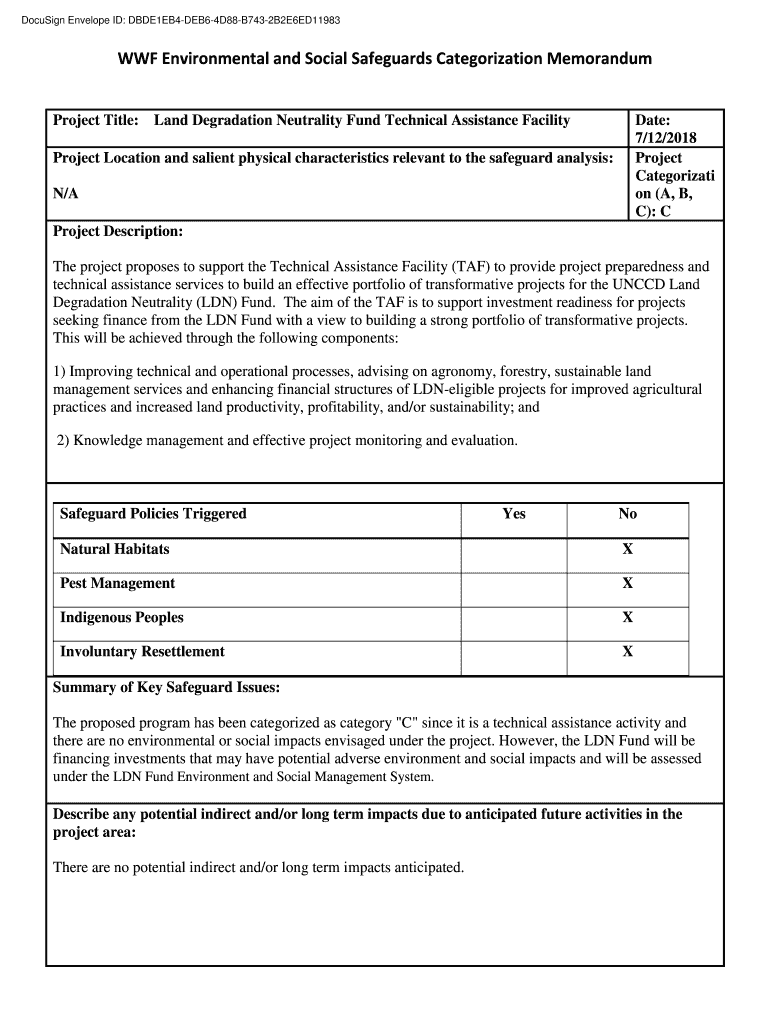 DocuSign Envelope ID: DBDE1EB4-DEB6-4D88-B743-2B2E6ED11983

WWF Environmental and Social Safeguards Categorization Memorandum

Project Title: Land Degradation Neutrality Fund Technical Assistance Facility

Date: 7/12/2018

Project Location and salient physical characteristics relevant to the safeguard analysis:

N/A

Project Categorization (A, B, C): C

Project Description:

The project proposes to support the Technical Assistance Facility (TAF) to provide project preparedness and technical assistance services to build an effective portfolio of transformative projects for the UNCCD Land Degradation Neutrality (LDN) Fund. The aim of the TAF is to support investment readiness for projects seeking finance from the LDN Fund with a view to building a strong portfolio of transformative projects. This will be achieved through the following components:

1) Improving technical and operational processes, advising on agronomy, forestry, sustainable land management services and enhancing financial structures of LDN-eligible projects for improved agricultural practices and increased land productivity, profitability, and/or sustainability; and

2) Knowledge management and effective project monitoring and evaluation.

| Safeguard Policies Triggered | Yes | No |
|---|---|---|
| Natural Habitats | | X |
| Pest Management | | X |
| Indigenous Peoples | | X |
| Involuntary Resettlement | | X |

Summary of Key Safeguard Issues:

The proposed program has been categorized as category "C" since it is a technical assistance activity and there are no environmental or social impacts envisaged under the project. However, the LDN Fund will be financing investments that may have potential adverse environment and social impacts and will be assessed under the LDN Fund Environment and Social Management System.

Describe any potential indirect and/or long term impacts due to anticipated future activities in the project area:

There are no potential indirect and/or long term impacts anticipated.